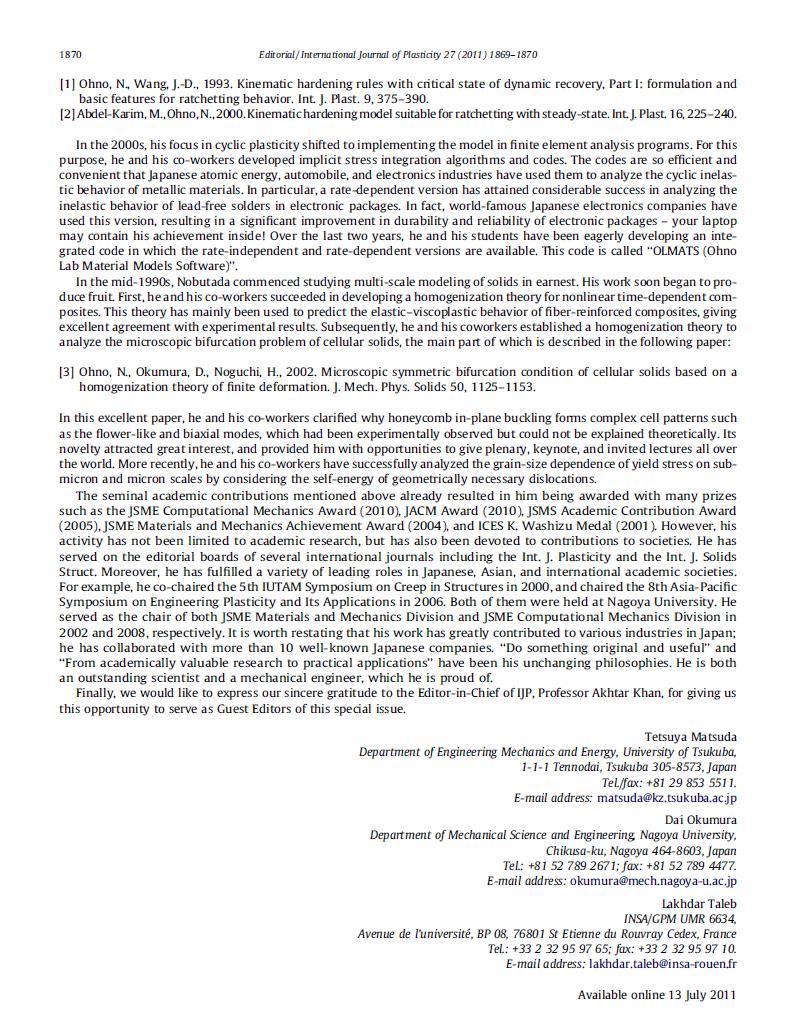 1870 Editorial / International Journal of Plasticity 27 (2011) 1869–1870

[1] Ohno, N., Wang, J.-D., 1993. Kinematic hardening rules with critical state of dynamic recovery, Part I: formulation and basic features for ratchetting behavior. Int. J. Plast. 9, 375–390.
[2] Abdel-Karim, M., Ohno, N., 2000. Kinematic hardening model suitable for ratchetting with steady-state. Int. J. Plast. 16, 225–240.

In the 2000s, his focus in cyclic plasticity shifted to implementing the model in finite element analysis programs. For this purpose, he and his co-workers developed implicit stress integration algorithms and codes. The codes are so efficient and convenient that Japanese atomic energy, automobile, and electronics industries have used them to analyze the cyclic inelastic behavior of metallic materials. In particular, a rate-dependent version has attained considerable success in analyzing the inelastic behavior of lead-free solders in electronic packages. In fact, world-famous Japanese electronics companies have used this version, resulting in a significant improvement in durability and reliability of electronic packages – your laptop may contain his achievement inside! Over the last two years, he and his students have been eagerly developing an integrated code in which the rate-independent and rate-dependent versions are available. This code is called "OLMATS (Ohno Lab Material Models Software)".
In the mid-1990s, Nobutada commenced studying multi-scale modeling of solids in earnest. His work soon began to produce fruit. First, he and his co-workers succeeded in developing a homogenization theory for nonlinear time-dependent composites. This theory has mainly been used to predict the elastic–viscoplastic behavior of fiber-reinforced composites, giving excellent agreement with experimental results. Subsequently, he and his coworkers established a homogenization theory to analyze the microscopic bifurcation problem of cellular solids, the main part of which is described in the following paper:

[3] Ohno, N., Okumura, D., Noguchi, H., 2002. Microscopic symmetric bifurcation condition of cellular solids based on a homogenization theory of finite deformation. J. Mech. Phys. Solids 50, 1125–1153.

In this excellent paper, he and his co-workers clarified why honeycomb in-plane buckling forms complex cell patterns such as the flower-like and biaxial modes, which had been experimentally observed but could not be explained theoretically. Its novelty attracted great interest, and provided him with opportunities to give plenary, keynote, and invited lectures all over the world. More recently, he and his co-workers have successfully analyzed the grain-size dependence of yield stress on submicron and micron scales by considering the self-energy of geometrically necessary dislocations.
The seminal academic contributions mentioned above already resulted in him being awarded with many prizes such as the JSME Computational Mechanics Award (2010), JACM Award (2010), JSMS Academic Contribution Award (2005), JSME Materials and Mechanics Achievement Award (2004), and ICES K. Washizu Medal (2001). However, his activity has not been limited to academic research, but has also been devoted to contributions to societies. He has served on the editorial boards of several international journals including the Int. J. Plasticity and the Int. J. Solids Struct. Moreover, he has fulfilled a variety of leading roles in Japanese, Asian, and international academic societies. For example, he co-chaired the 5th IUTAM Symposium on Creep in Structures in 2000, and chaired the 8th Asia-Pacific Symposium on Engineering Plasticity and Its Applications in 2006. Both of them were held at Nagoya University. He served as the chair of both JSME Materials and Mechanics Division and JSME Computational Mechanics Division in 2002 and 2008, respectively. It is worth restating that his work has greatly contributed to various industries in Japan; he has collaborated with more than 10 well-known Japanese companies. "Do something original and useful" and "From academically valuable research to practical applications" have been his unchanging philosophies. He is both an outstanding scientist and a mechanical engineer, which he is proud of.
Finally, we would like to express our sincere gratitude to the Editor-in-Chief of IJP, Professor Akhtar Khan, for giving us this opportunity to serve as Guest Editors of this special issue.

Tetsuya Matsuda
Department of Engineering Mechanics and Energy, University of Tsukuba,
1-1-1 Tennodai, Tsukuba 305-8573, Japan
Tel./fax: +81 29 853 5511.
E-mail address: matsuda@kz.tsukuba.ac.jp

Dai Okumura
Department of Mechanical Science and Engineering, Nagoya University,
Chikusa-ku, Nagoya 464-8603, Japan
Tel.: +81 52 789 2671; fax: +81 52 789 4477.
E-mail address: okumura@mech.nagoya-u.ac.jp

Lakhdar Taleb
INSA/GPM UMR 6634,
Avenue de l'université, BP 08, 76801 St Etienne du Rouvray Cedex, France
Tel.: +33 2 32 95 97 65; fax: +33 2 32 95 97 10.
E-mail address: lakhdar.taleb@insa-rouen.fr

Available online 13 July 2011